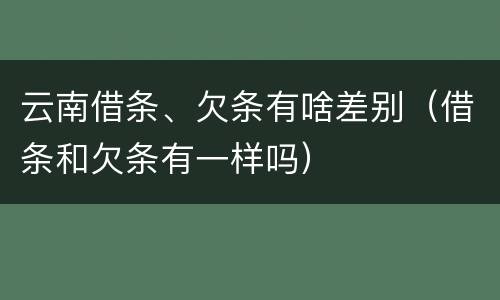 云南借条、欠条有啥差别（借条和欠条有一样吗）